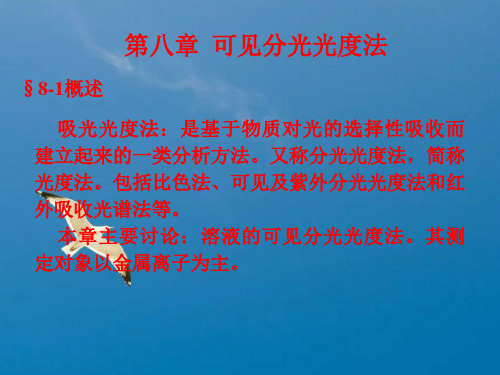 第八章 可见分光光度法

§ 8-1概述

吸光光度法：是基于物质对光的选择性吸收而建立起来的一类分析方法。又称分光光度法，简称光度法。包括比色法、可见及紫外分光光度法和红外吸收光谱法等。

本章主要讨论：溶液的可见分光光度法。其测定对象以金属离子为主。